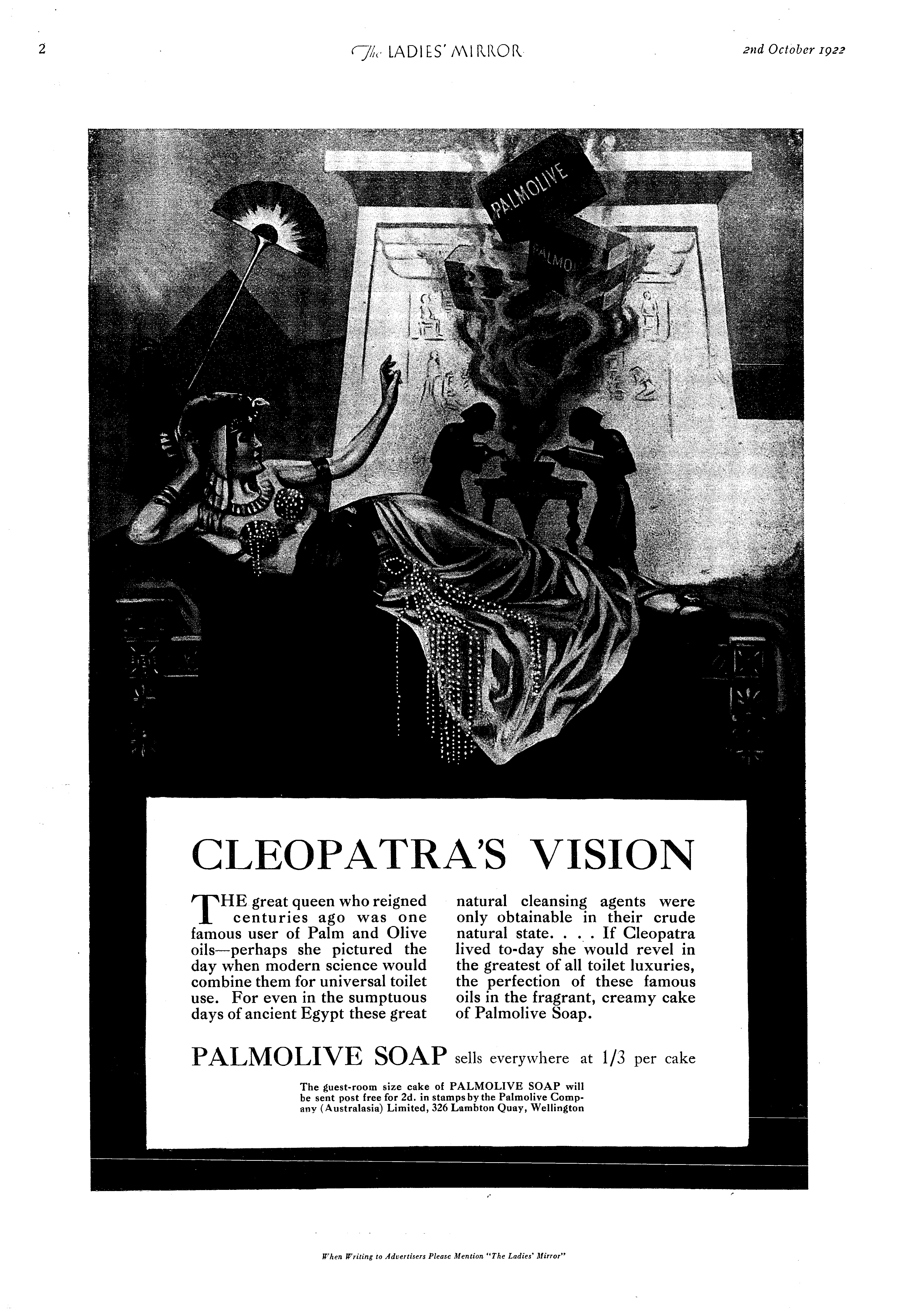 2

The LADIES' MIRROR

2nd October 1922

PALMOLIVE

PALMOLIVE

CLEOPATRA'S VISION

THE great queen who reigned centuries ago was one famous user of Palm and Olive oils—perhaps she pictured the day when modern science would combine them for universal toilet use. For even in the sumptuous days of ancient Egypt these great natural cleansing agents were only obtainable in their crude natural state. . . . If Cleopatra lived to-day she would revel in the greatest of all toilet luxuries, the perfection of these famous oils in the fragrant, creamy cake of Palmolive Soap.

PALMOLIVE SOAP sells everywhere at 1/3 per cake

The guest-room size cake of PALMOLIVE SOAP will be sent post free for 2d. in stamps by the Palmolive Company (Australasia) Limited, 326 Lambton Quay, Wellington

When Writing to Advertisers Please Mention "The Ladies' Mirror"